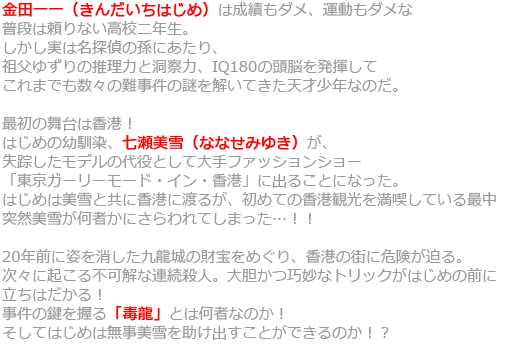 金田一一（きんだいちはじめ）は成績もダメ、運動もダメな
普段は頼りない高校二年生。
しかし実は名探偵の孫にあたり、
祖父ゆずりの推理力と洞察力、IQ180の頭脳を発揮して
これまでも数々の難事件の謎を解いてきた天才少年なのだ。

最初の舞台は香港！
はじめの幼馴染、七瀬美雪（ななせみゆき）が、
失踪したモデルの代役として大手ファッションショー
「東京ガーリーモード・イン・香港」に出ることになった。
はじめは美雪と共に香港に渡るが、初めての香港観光を満喫している最中
突然美雪が何者かにさらわれてしまった…！！

20年前に姿を消した九龍城の財宝をめぐり、香港の街に危険が迫る。
次々に起こる不可解な連続殺人。大胆かつ巧妙なトリックがはじめの前に
立ちはだかる！
事件の鍵を握る「毒龍」とは何者なのか！
そしてはじめは無事美雪を助け出すことができるのか！？